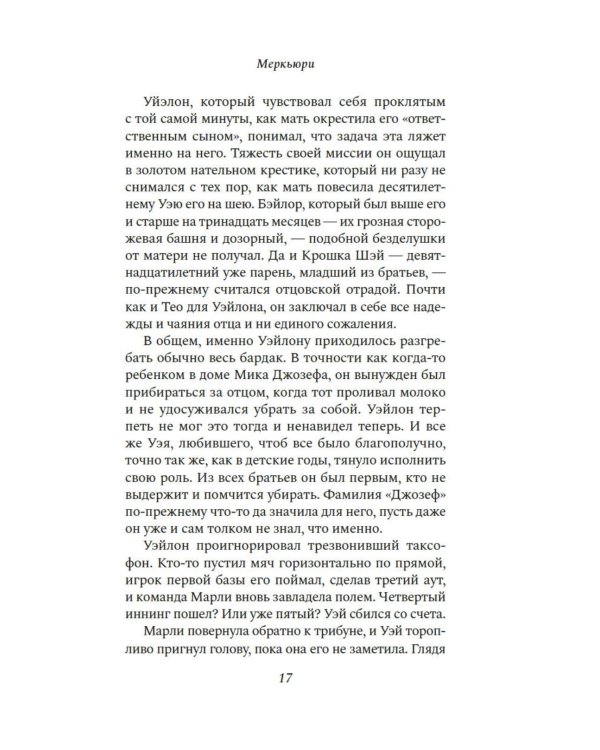 Меркьюри

Уйэлон, который чувствовал себя проклятым с той самой минуты, как мать окрестила его «ответственным сыном», понимал, что задача эта ляжет именно на него. Тяжесть своей миссии он ощущал в золотом нательном крестике, который ни разу не снимался с тех пор, как мать повесила десятилетнему Уэю его на шею. Бэйлор, который был выше его и старше на тринадцать месяцев — их грозная сторожевая башня и дозорный, — подобной безделушки от матери не получал. Да и Крошка Шэй — девятнадцатилетний уже парень, младший из братьев, — по-прежнему считался отцовской отрадой. Почти как и Тео для Уэйлона, он заключал в себе все надежды и чаяния отца и ни единого сожаления.

В общем, именно Уэйлону приходилось разгребать обычно весь бардак. В точности как когда-то ребенком в доме Мика Джозефа, он вынужден был прибираться за отцом, когда тот проливал молоко и не удосуживался убрать за собой. Уэйлон терпеть не мог это тогда и ненавидел теперь. И все же Уэя, любившего, чтоб все было благополучно, точно так же, как в детские годы, тянуло исполнить свою роль. Из всех братьев он был первым, кто не выдержит и помчится убирать. Фамилия «Джозеф» по-прежнему что-то да значила для него, пусть даже он уже и сам толком не знал, что именно.

Уэйлон проигнорировал трезвонивший таксофон. Кто-то пустил мяч горизонтально по прямой, игрок первой базы его поймал, сделав третий аут, и команда Марли вновь завладела полем. Четвертый иннинг пошел? Или уже пятый? Уэй сбился со счета.

Марли повернула обратно к трибуне, и Уэй торопливо пригнул голову, пока она его не заметила. Глядя

17